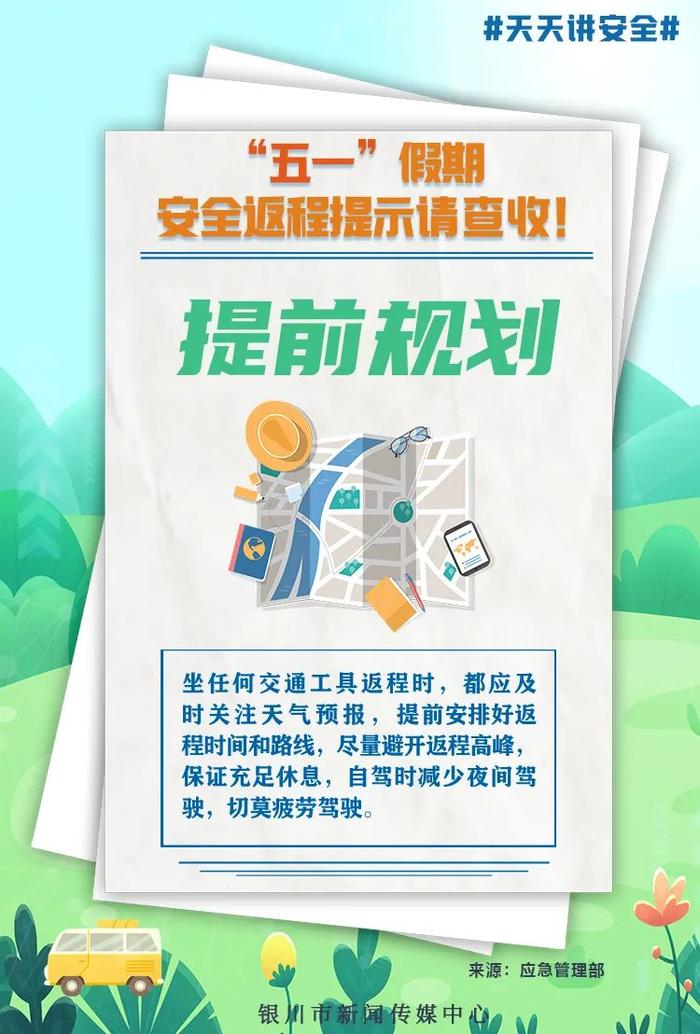 #天天讲安全#

“五一”假期
安全返程提示请查收！

提前规划

坐任何交通工具返程时，都应及时关注天气预报，提前安排好返程时间和路线，尽量避开返程高峰，保证充足休息，自驾时减少夜间驾驶，切莫疲劳驾驶。

来源：应急管理部

银川市新闻传媒中心